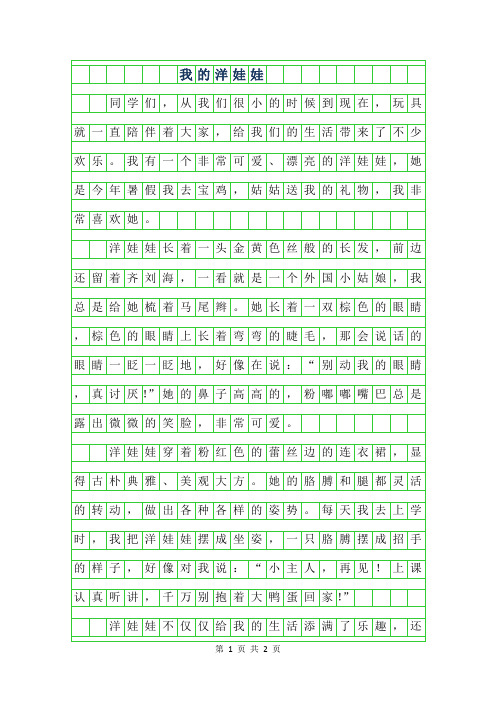 我的洋娃娃

同学们，从我们很小的时候到现在，玩具就一直陪伴着大家，给我们的生活带来了不少欢乐。我有一个非常可爱、漂亮的洋娃娃，她是今年暑假我去宝鸡，姑姑送我的礼物，我非常喜欢她。

洋娃娃长着一头金黄色丝般的长发，前边还留着齐刘海，一看就是一个外国小姑娘，我总是给她梳着马尾辫。她长着一双棕色的眼睛，棕色的眼睛上长着弯弯的睫毛，那会说话的眼睛一眨一眨地，好像在说：“别动我的眼睛，真讨厌!”她的鼻子高高的，粉嘟嘟嘴巴总是露出微微的笑脸，非常可爱。

洋娃娃穿着粉红色的蕾丝边的连衣裙，显得古朴典雅、美观大方。她的胳膊和腿都灵活的转动，做出各种各样的姿势。每天我去上学时，我把洋娃娃摆成坐姿，一只胳膊摆成招手的样子，好像对我说：“小主人，再见！上课认真听讲，千万别抱着大鸭蛋回家!”

洋娃娃不仅仅给我的生活添满了乐趣，还

第 1 页 共 2 页